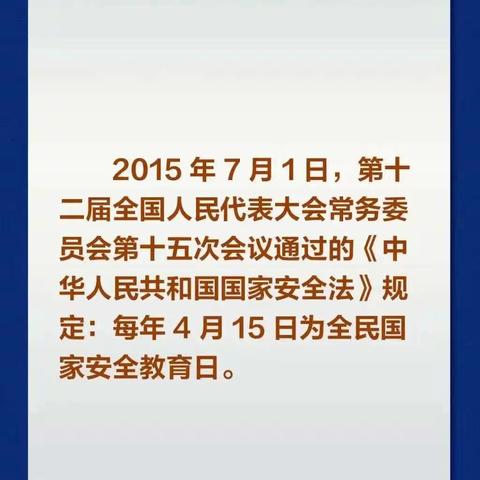 2015 年 7 月 1 日，第十二届全国人民代表大会常务委员会第十五次会议通过的《中华人民共和国国家安全法》规定：每年 4 月 15 日为全民国家安全教育日。